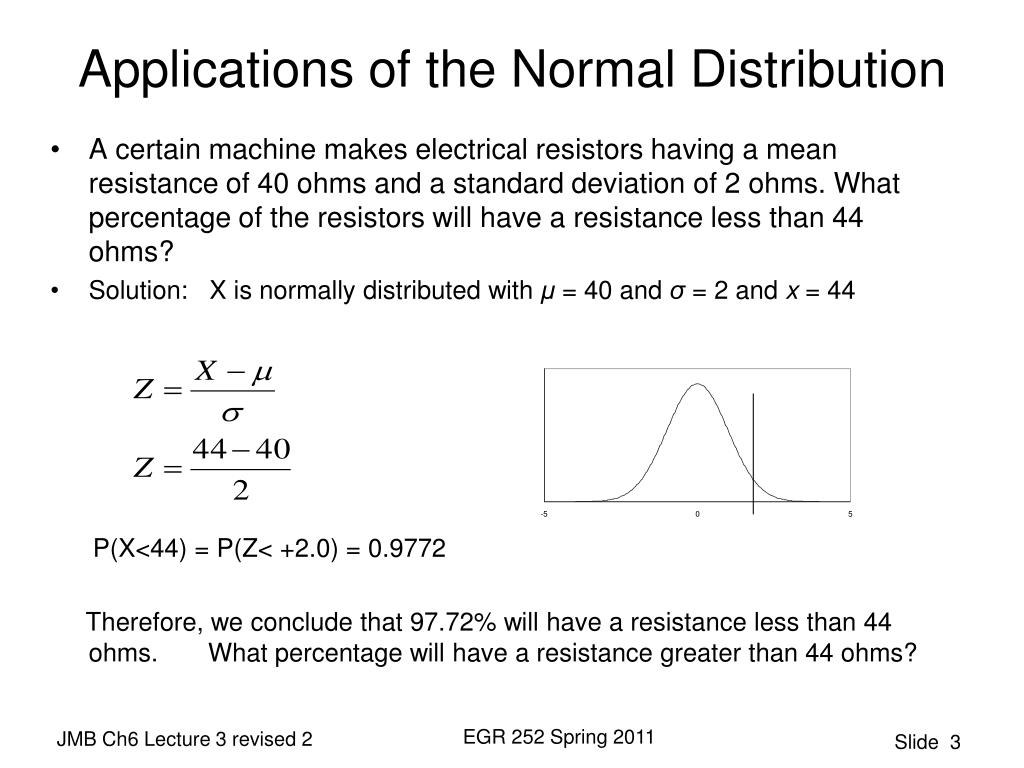 Applications of the Normal Distribution

• A certain machine makes electrical resistors having a mean resistance of 40 ohms and a standard deviation of 2 ohms. What percentage of the resistors will have a resistance less than 44 ohms?

• Solution: X is normally distributed with $\mu$ = 40 and $\sigma$ = 2 and $x$ = 44

$Z = \frac{X - \mu}{\sigma}$

$Z = \frac{44 - 40}{2}$

-5
0
5

P(X<44) = P(Z< +2.0) = 0.9772

Therefore, we conclude that 97.72% will have a resistance less than 44 ohms. What percentage will have a resistance greater than 44 ohms?

JMB Ch6 Lecture 3 revised 2

EGR 252 Spring 2011

Slide 3